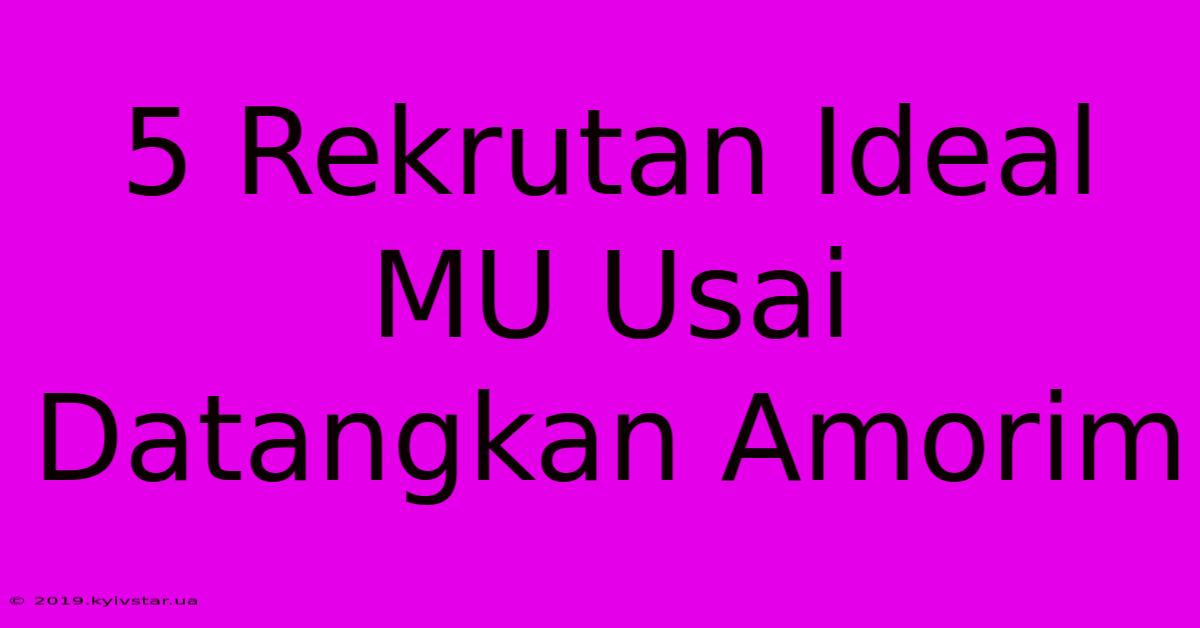 5 Rekrutan Ideal MU Usai Datangkan Amorim

© 2019.kyivstar.ua